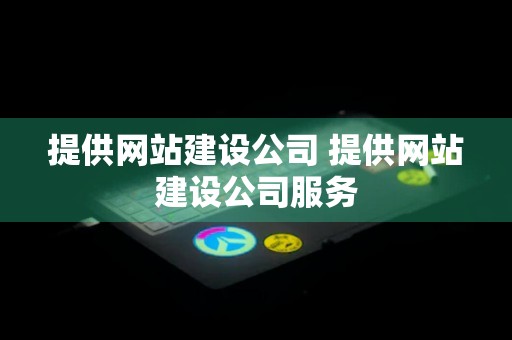 提供网站建设公司 提供网站建设公司服务